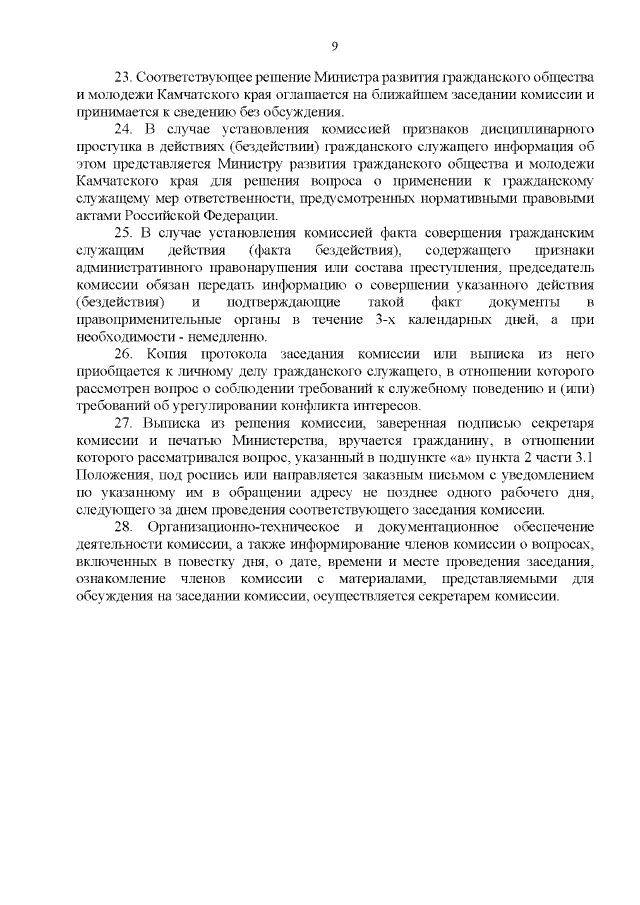 9

23. Соответствующее решение Министра развития гражданского общества и молодежи Камчатского края оглашается на ближайшем заседании комиссии и принимается к сведению без обсуждения.

24. В случае установления комиссией признаков дисциплинарного проступка в действиях (бездействии) гражданского служащего информация об этом представляется Министру развития гражданского общества и молодежи Камчатского края для решения вопроса о применении к гражданскому служащему мер ответственности, предусмотренных нормативными правовыми актами Российской Федерации.

25. В случае установления комиссией факта совершения гражданским служащим действия (факта бездействия), содержащего признаки административного правонарушения или состава преступления, председатель комиссии обязан передать информацию о совершении указанного действия (бездействия) и подтверждающие такой факт документы в правоприменительные органы в течение 3-х календарных дней, а при необходимости - немедленно.

26. Копия протокола заседания комиссии или выписка из него приобщается к личному делу гражданского служащего, в отношении которого рассмотрен вопрос о соблюдении требований к служебному поведению и (или) требований об урегулировании конфликта интересов.

27. Выписка из решения комиссии, заверенная подписью секретаря комиссии и печатью Министерства, вручается гражданину, в отношении которого рассматривался вопрос, указанный в подпункте «а» пункта 2 части 3.1 Положения, под роспись или направляется заказным письмом с уведомлением по указанному им в обращении адресу не позднее одного рабочего дня, следующего за днем проведения соответствующего заседания комиссии.

28. Организационно-техническое и документационное обеспечение деятельности комиссии, а также информирование членов комиссии о вопросах, включенных в повестку дня, о дате, времени и месте проведения заседания, ознакомление членов комиссии с материалами, представляемыми для обсуждения на заседании комиссии, осуществляется секретарем комиссии.